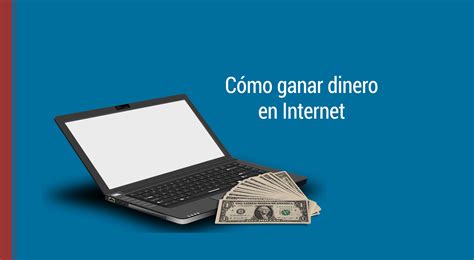 Cómo ganar dinero en Internet